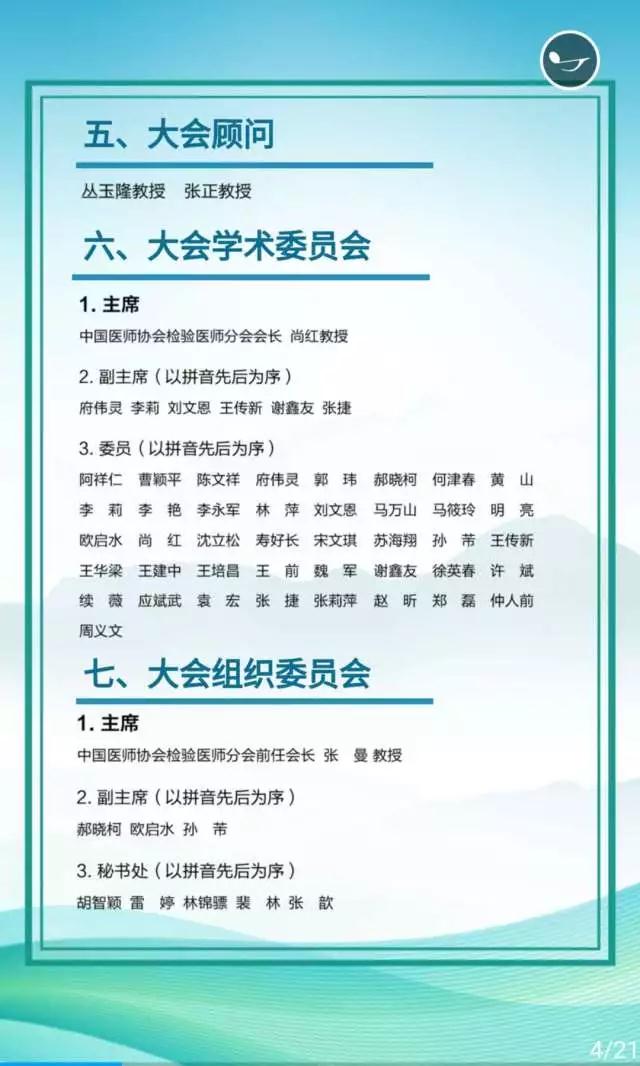 五、大会顾问

丛玉隆教授　张正教授

六、大会学术委员会

1. 主席

中国医师协会检验医师分会会长　尚红教授

2. 副主席（以拼音先后为序）

府伟灵　李莉　刘文恩　王传新　谢鑫友　张捷

3. 委员（以拼音先后为序）

阿祥仁　曹颖平　陈文祥　府伟灵　郭　玮　郝晓柯　何津春　黄　山　李　莉　李　艳　李永军　林　萍　刘文恩　马万山　马筱玲　明　亮　欧启水　尚　红　沈立松　寿好长　宋文琪　苏海翔　孙　芾　王传新　王华梁　王建中　王培昌　王　前　魏　军　谢鑫友　徐英春　许　斌　续　薇　应斌武　袁　宏　张　捷　张莉萍　赵　昕　郑　磊　仲人前　周义文

七、大会组织委员会

1. 主席

中国医师协会检验医师分会前任会长　张　曼 教授

2. 副主席（以拼音先后为序）

郝晓柯　欧启水　孙　芾

3. 秘书处（以拼音先后为序）

胡智颖　雷　婷　林锦骠　裴　林　张　歆

4/21